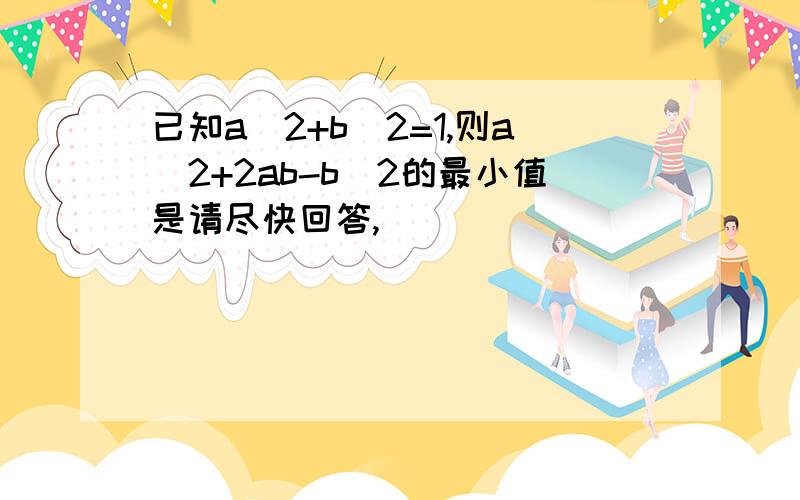 已知a^2+b^2=1,则a^2+2ab-b^2的最小值是请尽快回答,